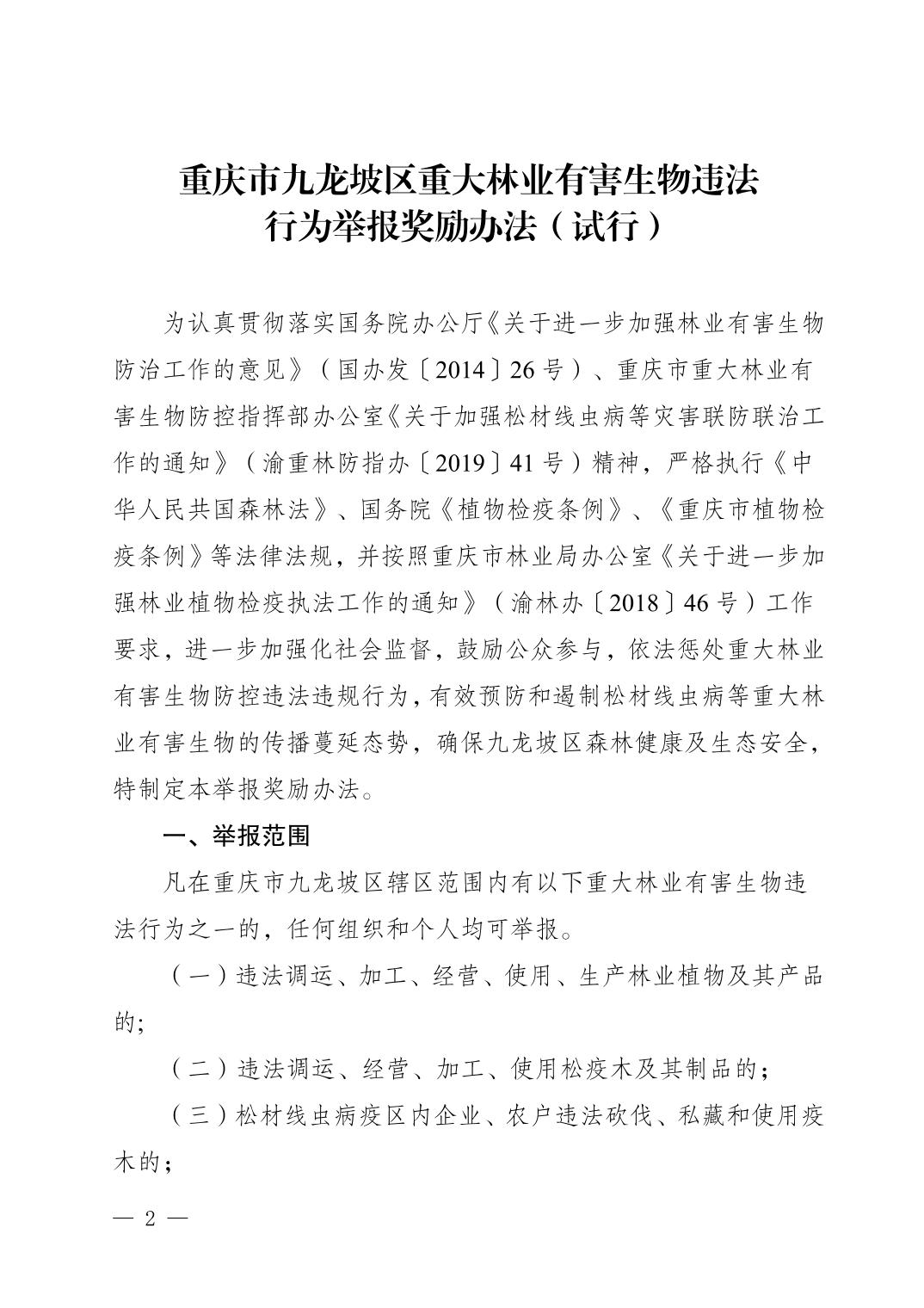 重庆市九龙坡区重大林业有害生物违法行为举报奖励办法（试行）

为认真贯彻落实国务院办公厅《关于进一步加强林业有害生物防治工作的意见》（国办发〔2014〕26号）、重庆市重大林业有害生物防控指挥部办公室《关于加强松材线虫病等灾害联防联治工作的通知》（渝重林防指办〔2019〕41号）精神，严格执行《中华人民共国森林法》、国务院《植物检疫条例》、《重庆市植物检疫条例》等法律法规，并按照重庆市林业局办公室《关于进一步加强林业植物检疫执法工作的通知》（渝林办〔2018〕46号）工作要求，进一步加强化社会监督，鼓励公众参与，依法惩处重大林业有害生物防控违法违规行为，有效预防和遏制松材线虫病等重大林业有害生物的传播蔓延态势，确保九龙坡区森林健康及生态安全，特制定本举报奖励办法。

一、举报范围

凡在重庆市九龙坡区辖区范围内有以下重大林业有害生物违法行为之一的，任何组织和个人均可举报。

（一）违法调运、加工、经营、使用、生产林业植物及其产品的;

（二）违法调运、经营、加工、使用松疫木及其制品的；

（三）松材线虫病疫区内企业、农户违法砍伐、私藏和使用疫木的；

— 2 —